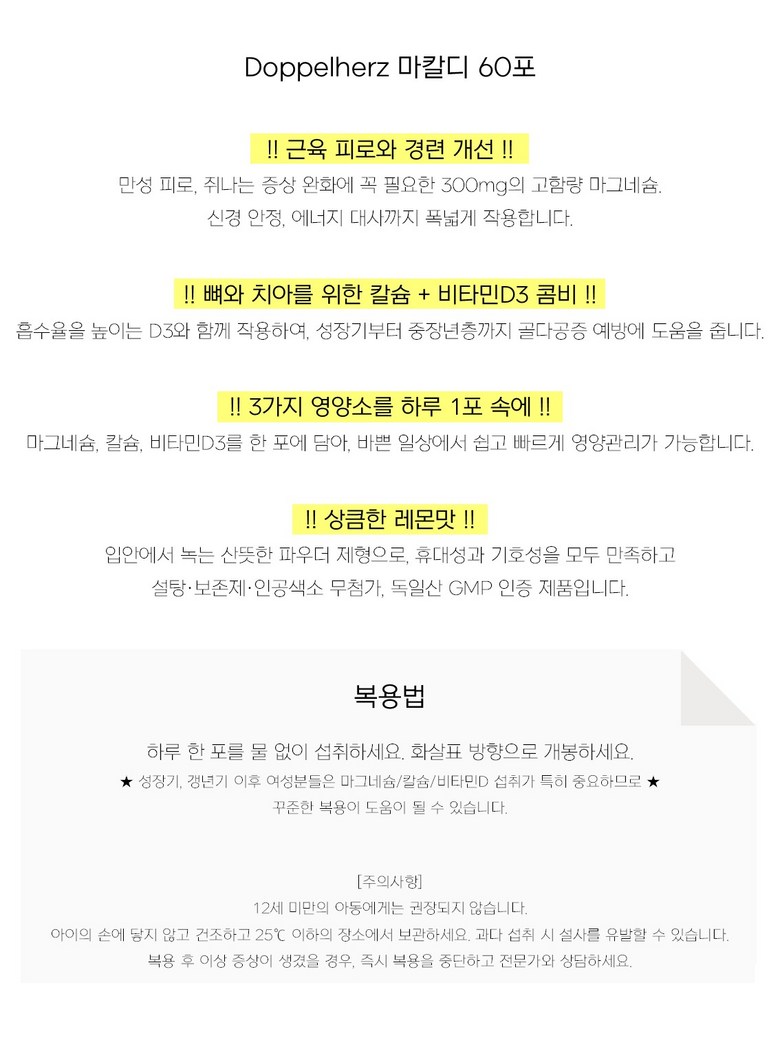 Doppelherz 마칼디 60포

!! 근육 피로와 경련 개선 !!

만성 피로, 쥐나는 증상 완화에 꼭 필요한 300mg의 고함량 마그네슘.
신경 안정, 에너지 대사까지 폭넓게 작용합니다.

!! 뼈와 치아를 위한 칼슘 + 비타민D3 콤비 !!

흡수율을 높이는 D3와 함께 작용하여, 성장기부터 중장년층까지 골다공증 예방에 도움을 줍니다.

!! 3가지 영양소를 하루 1포 속에 !!

마그네슘, 칼슘, 비타민D3를 한 포에 담아, 바쁜 일상에서 쉽고 빠르게 영양관리가 가능합니다.

!! 상큼한 레몬맛 !!

입안에서 녹는 산뜻한 파우더 제형으로, 휴대성과 기호성을 모두 만족하고
설탕·보존제·인공색소 무첨가, 독일산 GMP 인증 제품입니다.

복용법

하루 한 포를 물 없이 섭취하세요. 화살표 방향으로 개봉하세요.

★ 성장기, 갱년기 이후 여성분들은 마그네슘/칼슘/비타민D 섭취가 특히 중요하므로 ★
꾸준한 복용이 도움이 될 수 있습니다.

[주의사항]
12세 미만의 아동에게는 권장되지 않습니다.
아이의 손에 닿지 않고 건조하고 25℃ 이하의 장소에서 보관하세요. 과다 섭취 시 설사를 유발할 수 있습니다.
복용 후 이상 증상이 생겼을 경우, 즉시 복용을 중단하고 전문가와 상담하세요.